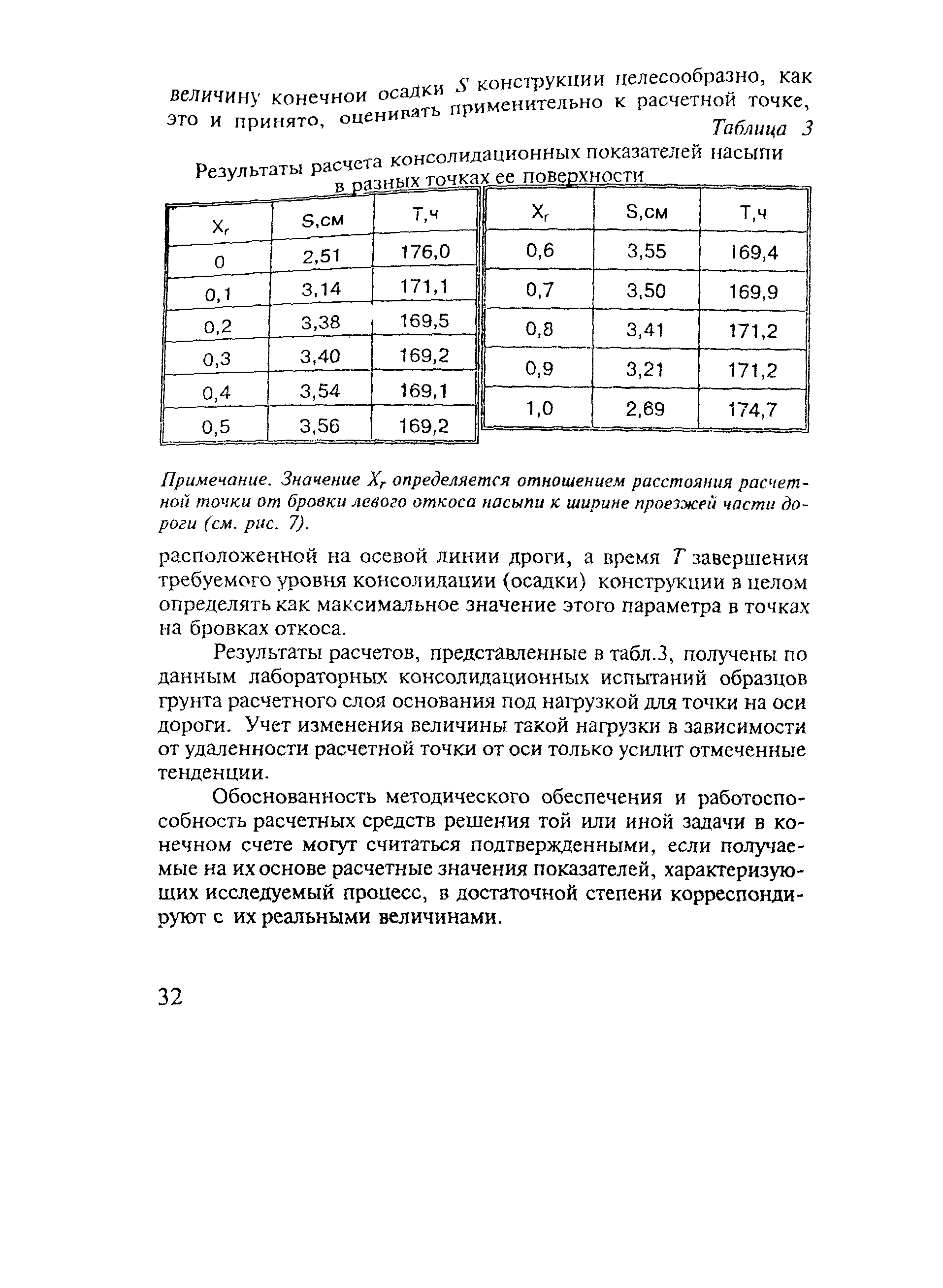 величину конечной осадки $S$ конструкции целесообразно, как это и принято, оценивать применительно к расчетной точке,

Таблица 3

Результаты расчета консолидационных показателей насыпи в разных точках ее поверхности

| $X_r$ | S,см | T,ч |
|---|---|---|
| 0 | 2,51 | 176,0 |
| 0,1 | 3,14 | 171,1 |
| 0,2 | 3,38 | 169,5 |
| 0,3 | 3,40 | 169,2 |
| 0,4 | 3,54 | 169,1 |
| 0,5 | 3,56 | 169,2 |

| $X_r$ | S,см | T,ч |
|---|---|---|
| 0,6 | 3,55 | 169,4 |
| 0,7 | 3,50 | 169,9 |
| 0,8 | 3,41 | 171,2 |
| 0,9 | 3,21 | 171,2 |
| 1,0 | 2,69 | 174,7 |

Примечание. Значение $X_r$ определяется отношением расстояния расчетной точки от бровки левого откоса насыпи к ширине проезжей части дороги (см. рис. 7).

расположенной на осевой линии дроги, а время $T$ завершения требуемого уровня консолидации (осадки) конструкции в целом определять как максимальное значение этого параметра в точках на бровках откоса.

Результаты расчетов, представленные в табл.3, получены по данным лабораторных консолидационных испытаний образцов грунта расчетного слоя основания под нагрузкой для точки на оси дороги. Учет изменения величины такой нагрузки в зависимости от удаленности расчетной точки от оси только усилит отмеченные тенденции.

Обоснованность методического обеспечения и работоспособность расчетных средств решения той или иной задачи в конечном счете могут считаться подтвержденными, если получаемые на их основе расчетные значения показателей, характеризующих исследуемый процесс, в достаточной степени корреспондируют с их реальными величинами.

32